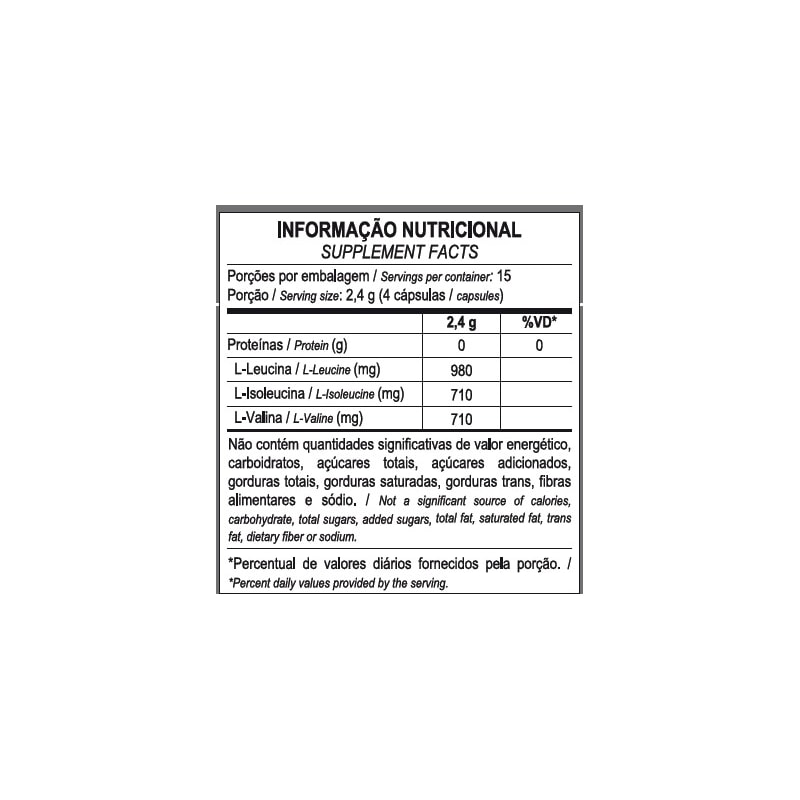 INFORMAÇÃO NUTRICIONAL
SUPPLEMENT FACTS

Porções por embalagem / Servings per container: 15
Porção / Serving size: 2,4 g (4 cápsulas / capsules)

|  | 2,4 g | %VD* |
|---|---|---|
| Proteínas / Protein (g) | 0 | 0 |
| L-Leucina / L-Leucine (mg) | 980 |  |
| L-Isoleucina / L-Isoleucine (mg) | 710 |  |
| L-Valina / L-Valine (mg) | 710 |  |

Não contém quantidades significativas de valor energético, carboidratos, açúcares totais, açúcares adicionados, gorduras totais, gorduras saturadas, gorduras trans, fibras alimentares e sódio. / Not a significant source of calories, carbohydrate, total sugars, added sugars, total fat, saturated fat, trans fat, dietary fiber or sodium.

*Percentual de valores diários fornecidos pela porção. / *Percent daily values provided by the serving.